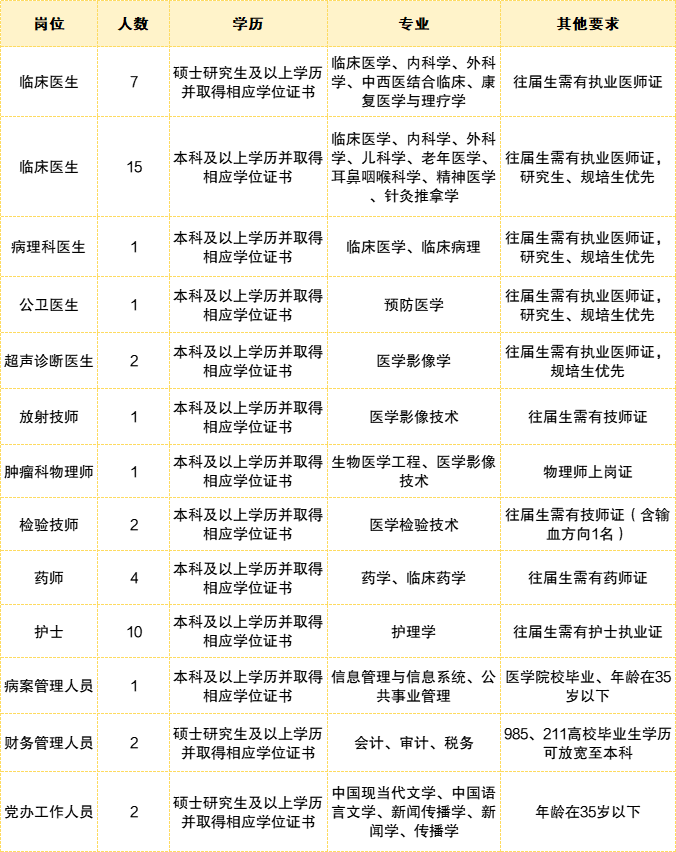 | 岗位 | 人数 | 学历 | 专业 | 其他要求 |
|---|---|---|---|---|
| 临床医生 | 7 | 硕士研究生及以上学历并取得相应学位证书 | 临床医学、内科学、外科学、中西医结合临床、康复医学与理疗学 | 往届生需有执业医师证 |
| 临床医生 | 15 | 本科及以上学历并取得相应学位证书 | 临床医学、内科学、外科学、儿科学、老年医学、耳鼻咽喉科学、精神医学、针灸推拿学 | 往届生需有执业医师证，研究生、规培生优先 |
| 病理科医生 | 1 | 本科及以上学历并取得相应学位证书 | 临床医学、临床病理 | 往届生需有执业医师证，研究生、规培生优先 |
| 公卫医生 | 1 | 本科及以上学历并取得相应学位证书 | 预防医学 | 往届生需有执业医师证，研究生、规培生优先 |
| 超声诊断医生 | 2 | 本科及以上学历并取得相应学位证书 | 医学影像学 | 往届生需有执业医师证，规培生优先 |
| 放射技师 | 1 | 本科及以上学历并取得相应学位证书 | 医学影像技术 | 往届生需有技师证 |
| 肿瘤科物理师 | 1 | 本科及以上学历并取得相应学位证书 | 生物医学工程、医学影像技术 | 物理师上岗证 |
| 检验技师 | 2 | 本科及以上学历并取得相应学位证书 | 医学检验技术 | 往届生需有技师证（含输血方向1名） |
| 药师 | 4 | 本科及以上学历并取得相应学位证书 | 药学、临床药学 | 往届生需有药师证 |
| 护士 | 10 | 本科及以上学历并取得相应学位证书 | 护理学 | 往届生需有护士执业证 |
| 病案管理人员 | 1 | 本科及以上学历并取得相应学位证书 | 信息管理与信息系统、公共事业管理 | 医学院校毕业、年龄在35岁以下 |
| 财务管理人员 | 2 | 硕士研究生及以上学历并取得相应学位证书 | 会计、审计、税务 | 985、211高校毕业生学历可放宽至本科 |
| 党办工作人员 | 2 | 硕士研究生及以上学历并取得相应学位证书 | 中国现当代文学、中国语言文学、新闻传播学、新闻学、传播学 | 年龄在35岁以下 |